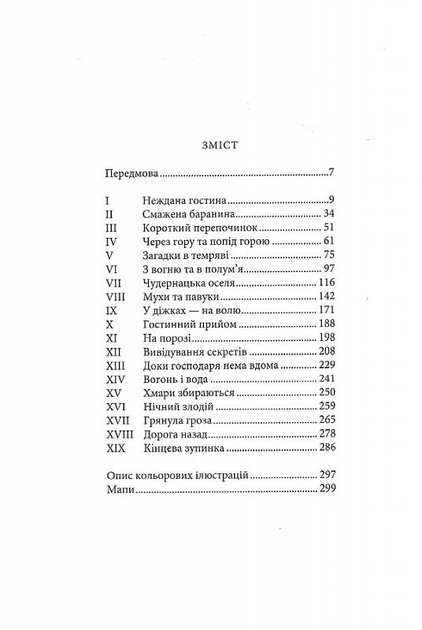 ЗМІСТ

Передмова 7

I Неждана гостина 9
II Смажена баранина 34
III Короткий перепочинок 51
IV Через гору та попід горою 61
V Загадки в темряві 75
VI З вогню та в полум'я 97
VII Чудернацька оселя 116
VIII Мухи та павуки 142
IX У діжках — на волю 171
X Гостинний прийом 188
XI На порозі 198
XII Вивідування секретів 208
XIII Доки господаря нема вдома 229
XIV Вогонь і вода 241
XV Хмари збираються 250
XVI Нічний злодій 259
XVII Грянула гроза 265
XVIII Дорога назад 278
XIX Кінцева зупинка 286

Опис кольорових ілюстрацій 297
Мапи 299